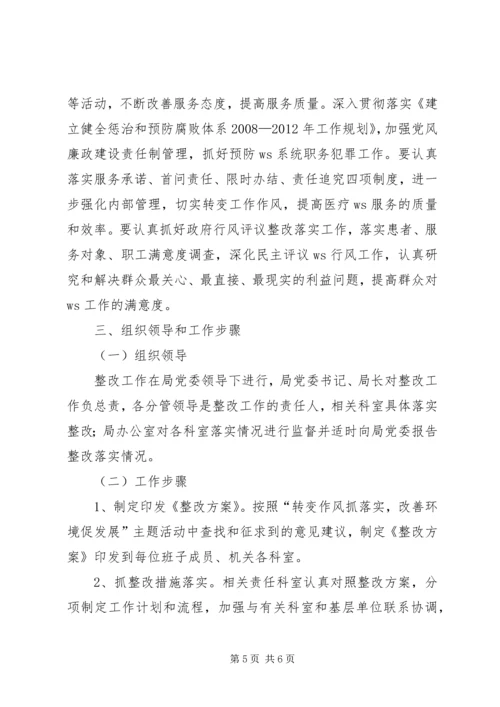 等活动，不断改善服务态度，提高服务质量。深入贯彻落实《建立健全惩治和预防腐败体系 2008—2012 年工作规划》，加强党风廉政建设责任制管理，抓好预防 ws 系统职务犯罪工作。要认真落实服务承诺、首问责任、限时办结、责任追究四项制度，进一步强化内部管理，切实转变工作作风，提高医疗 ws 服务的质量和效率。要认真抓好政府行风评议整改落实工作，落实患者、服务对象、职工满意度调查，深化民主评议 ws 行风工作，认真研究和解决群众最关心、最直接、最现实的利益问题，提高群众对 ws 工作的满意度。

三、组织领导和工作步骤

（一）组织领导

整改工作在局党委领导下进行，局党委书记、局长对整改工作负总责，各分管领导是整改工作的责任人，相关科室具体落实整改；局办公室对各科室落实情况进行监督并适时向局党委报告整改落实情况。

（二）工作步骤

1、制定印发《整改方案》。按照“转变作风抓落实，改善环境促发展”主题活动中查找和征求到的意见建议，制定《整改方案》印发到每位班子成员、机关各科室。

2、抓整改措施落实。相关责任科室认真对照整改方案，分项制定工作计划和流程，加强与有关科室和基层单位联系协调，

第 5 页 共 6 页